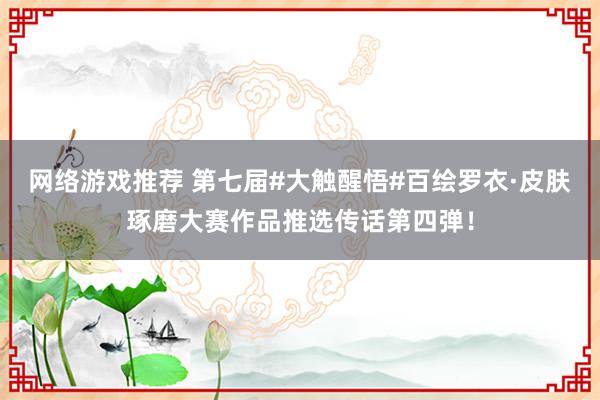 网络游戏推荐 第七届#大触醒悟#百绘罗衣·皮肤琢磨大赛作品推选传话第四弹！